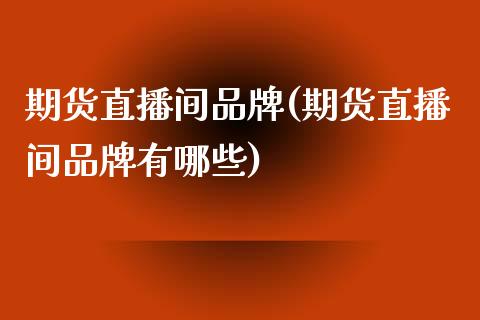 期货直播间品牌(期货直播间品牌有哪些)